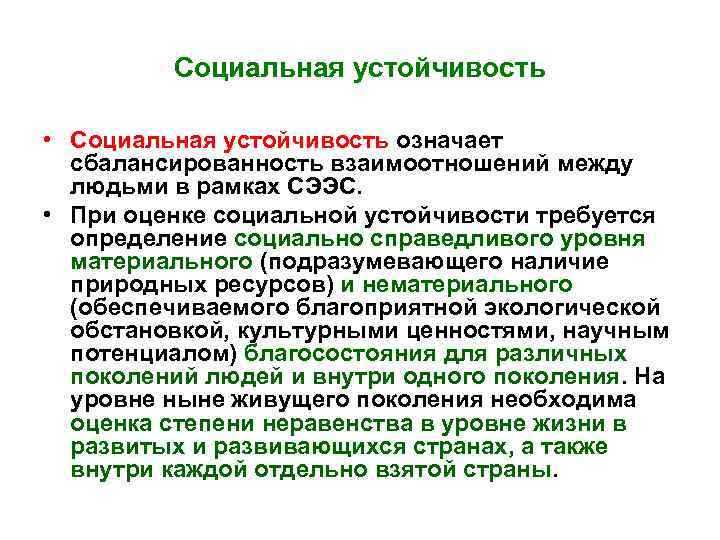 Социальная устойчивость

• Социальная устойчивость означает сбалансированность взаимоотношений между людьми в рамках СЭЭС.

• При оценке социальной устойчивости требуется определение социально справедливого уровня материального (подразумевающего наличие природных ресурсов) и нематериального (обеспечиваемого благоприятной экологической обстановкой, культурными ценностями, научным потенциалом) благосостояния для различных поколений людей и внутри одного поколения. На уровне ныне живущего поколения необходима оценка степени неравенства в уровне жизни в развитых и развивающихся странах, а также внутри каждой отдельно взятой страны.